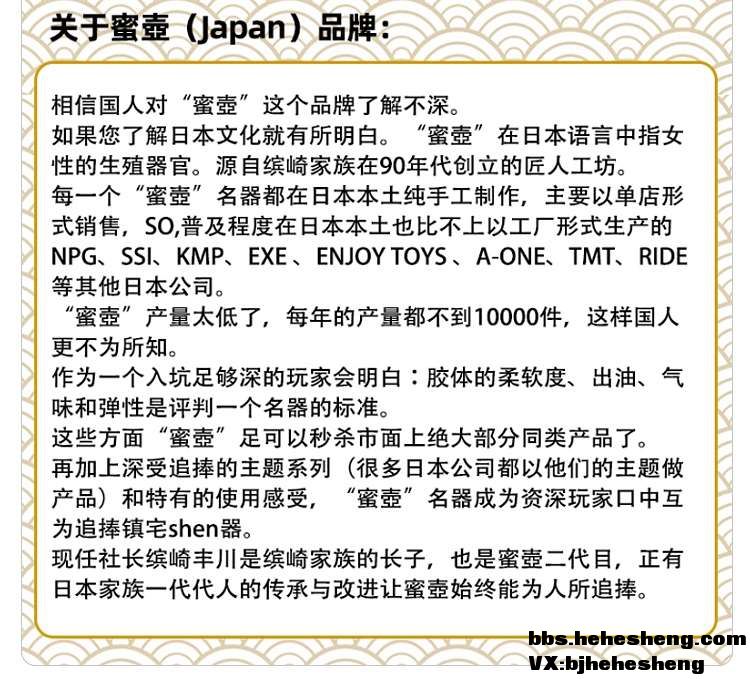 关于蜜壶（Japan）品牌：

相信国人对“蜜壶”这个品牌了解不深。
如果您了解日本文化就有所明白。“蜜壶”在日本语言中指女性的生殖器官。源自缤崎家族在90年代创立的匠人工坊。
每一个“蜜壶”名器都在日本本土纯手工制作，主要以单店形式销售，SO,普及程度在日本本土也比不上以工厂形式生产的NPG、SSI、KMP、EXE 、ENJOY TOYS 、A-ONE、TMT、RIDE等其他日本公司。
“蜜壶”产量太低了，每年的产量都不到10000件，这样国人更不为所知。
作为一个入坑足够深的玩家会明白：胶体的柔软度、出油、气味和弹性是评判一个名器的标准。
这些方面“蜜壶”足可以秒杀市面上绝大部分同类产品了。
再加上深受追捧的主题系列（很多日本公司都以他们的主题做产品）和特有的使用感受，“蜜壶”名器成为资深玩家口中互为追捧镇宅shen器。
现任社长缤崎丰川是缤崎家族的长子，也是蜜壶二代目，正有日本家族一代代人的传承与改进让蜜壶始终能为人所追捧。

bbs.hehesheng.com
VX:bjhehesheng